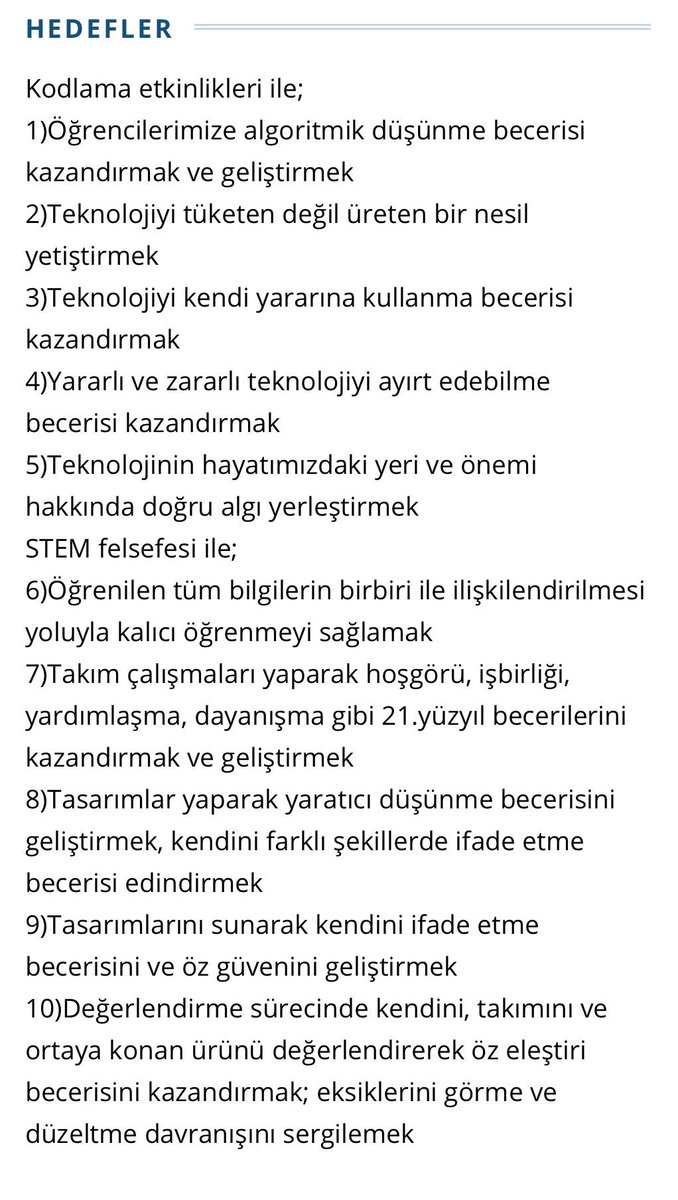 HEDEFLER

Kodlama etkinlikleri ile;
1)Öğrencilerimize algoritmik düşünme becerisi kazandırmak ve geliştirmek
2)Teknolojiyi tüketen değil üreten bir nesil yetiştirmek
3)Teknolojiyi kendi yararına kullanma becerisi kazandırmak
4)Yararlı ve zararlı teknolojiyi ayırt edebilme becerisi kazandırmak
5)Teknolojinin hayatımızdaki yeri ve önemi hakkında doğru algı yerleştirmek
STEM felsefesi ile;
6)Öğrenilen tüm bilgilerin birbiri ile ilişkilendirilmesi yoluyla kalıcı öğrenmeyi sağlamak
7)Takım çalışmaları yaparak hoşgörü, işbirliği, yardımlaşma, dayanışma gibi 21.yüzyıl becerilerini kazandırmak ve geliştirmek
8)Tasarımlar yaparak yaratıcı düşünme becerisini geliştirmek, kendini farklı şekillerde ifade etme becerisi edindirmek
9)Tasarımlarını sunarak kendini ifade etme becerisini ve öz güvenini geliştirmek
10)Değerlendirme sürecinde kendini, takımını ve ortaya konan ürünü değerlendirerek öz eleştiri becerisini kazandırmak; eksiklerini görme ve düzeltme davranışını sergilemek